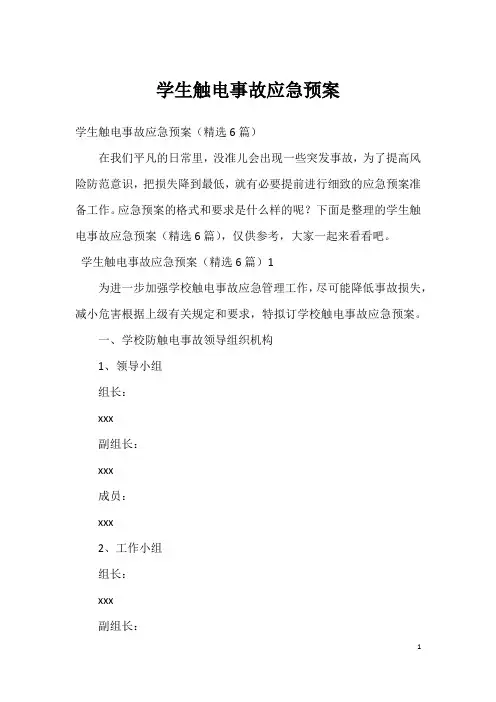 学生触电事故应急预案

学生触电事故应急预案（精选6篇）

在我们平凡的日常里，没准儿会出现一些突发事故，为了提高风险防范意识，把损失降到最低，就有必要提前进行细致的应急预案准备工作。应急预案的格式和要求是什么样的呢？下面是整理的学生触电事故应急预案（精选6篇），仅供参考，大家一起来看看吧。

学生触电事故应急预案（精选6篇）1

为进一步加强学校触电事故应急管理工作，尽可能降低事故损失，减小危害根据上级有关规定和要求，特拟订学校触电事故应急预案。

一、学校防触电事故领导组织机构

1、领导小组

组长：

xxx

副组长：

xxx

成员：

xxx

2、工作小组

组长：

xxx

副组长：

1